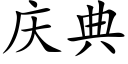 庆典